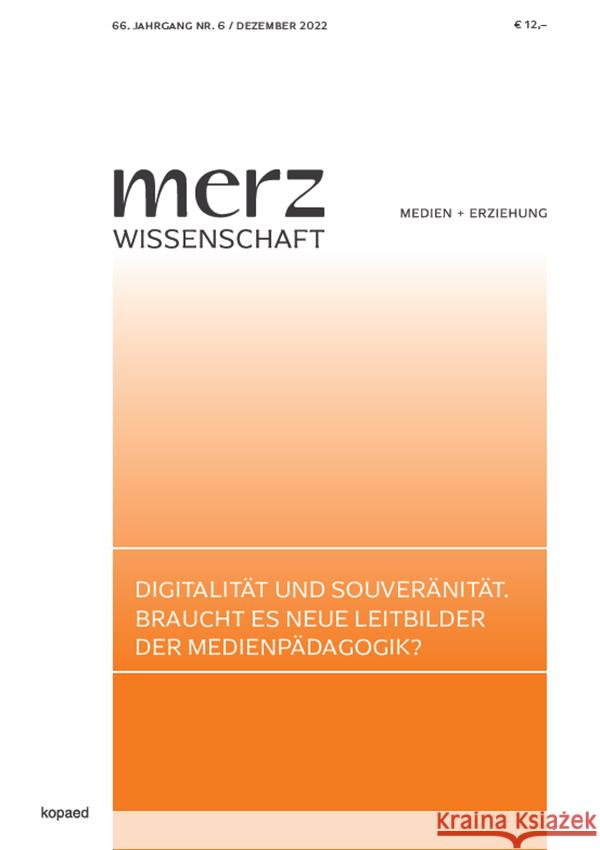 66. JAHRGANG NR. 6 / DEZEMBER 2022

€ 12,–

merz
WISSENSCHAFT

MEDIEN + ERZIEHUNG

DIGITALITÄT UND SOUVERÄNITÄT. BRAUCHT ES NEUE LEITBILDER DER MEDIENPÄDAGOGIK?

kopaed